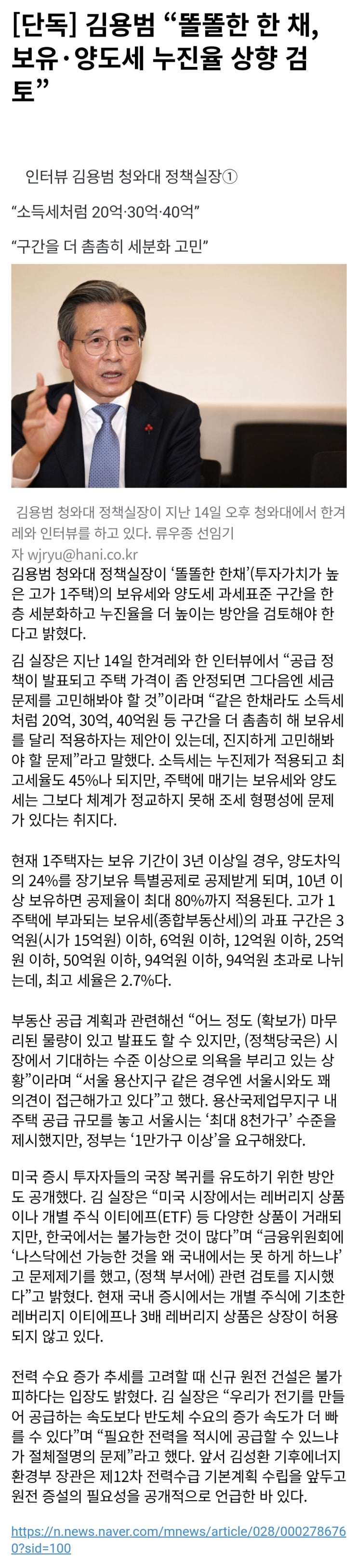 [단독] 김용범 “똘똘한 한 채, 보유·양도세 누진율 상향 검토”

인터뷰 김용범 청와대 정책실장①

“소득세처럼 20억·30억·40억”

“구간을 더 촘촘히 세분화 고민”

김용범 청와대 정책실장이 지난 14일 오후 청와대에서 한겨레와 인터뷰를 하고 있다. 류우종 선임기자 wjryu@hani.co.kr

김용범 청와대 정책실장이 ‘똘똘한 한채’(투자가치가 높은 고가 1주택)의 보유세와 양도세 과세표준 구간을 한층 세분화하고 누진율을 더 높이는 방안을 검토해야 한다고 밝혔다.

김 실장은 지난 14일 한겨레와 한 인터뷰에서 “공급 정책이 발표되고 주택 가격이 좀 안정되면 그다음엔 세금 문제를 고민해봐야 할 것”이라며 “같은 한채라도 소득세처럼 20억, 30억, 40억원 등 구간을 더 촘촘히 해 보유세를 달리 적용하자는 제안이 있는데, 진지하게 고민해봐야 할 문제”라고 말했다. 소득세는 누진제가 적용되고 최고세율도 45%나 되지만, 주택에 매기는 보유세와 양도세는 그보다 체계가 정교하지 못해 조세 형평성에 문제가 있다는 취지다.

현재 1주택자는 보유 기간이 3년 이상일 경우, 양도차익의 24%를 장기보유 특별공제로 공제받게 되며, 10년 이상 보유하면 공제율이 최대 80%까지 적용된다. 고가 1주택에 부과되는 보유세(종합부동산세)의 과표 구간은 3억원(시가 15억원) 이하, 6억원 이하, 12억원 이하, 25억원 이하, 50억원 이하, 94억원 이하, 94억원 초과로 나뉘는데, 최고 세율은 2.7%다.

부동산 공급 계획과 관련해선 “어느 정도 (확보가) 마무리된 물량이 있고 발표도 할 수 있지만, (정책당국은) 시장에서 기대하는 수준 이상으로 의욕을 부리고 있는 상황”이라며 “서울 용산지구 같은 경우엔 서울시와도 꽤 의견이 접근해가고 있다”고 했다. 용산국제업무지구 내 주택 공급 규모를 놓고 서울시는 ‘최대 8천가구’ 수준을 제시했지만, 정부는 ‘1만가구 이상’을 요구해왔다.

미국 증시 투자자들의 국장 복귀를 유도하기 위한 방안도 공개했다. 김 실장은 “미국 시장에서는 레버리지 상품이나 개별 주식 이티에프(ETF) 등 다양한 상품이 거래되지만, 한국에서는 불가능한 것이 많다”며 “금융위원회에 ‘나스닥에선 가능한 것을 왜 국내에서는 못 하게 하느냐’고 문제제기를 했고, (정책 부서에) 관련 검토를 지시했다”고 밝혔다. 현재 국내 증시에서는 개별 주식에 기초한 레버리지 이티에프나 3배 레버리지 상품은 상장이 허용되지 않고 있다.

전력 수요 증가 추세를 고려할 때 신규 원전 건설은 불가피하다는 입장도 밝혔다. 김 실장은 “우리가 전기를 만들어 공급하는 속도보다 반도체 수요의 증가 속도가 더 빠를 수 있다”며 “필요한 전력을 적시에 공급할 수 있느냐가 절체절명의 문제”라고 했다. 앞서 김성환 기후에너지환경부 장관은 제12차 전력수급 기본계획 수립을 앞두고 원전 증설의 필요성을 공개적으로 언급한 바 있다.

https://n.news.naver.com/mnews/article/028/0002786760?sid=100